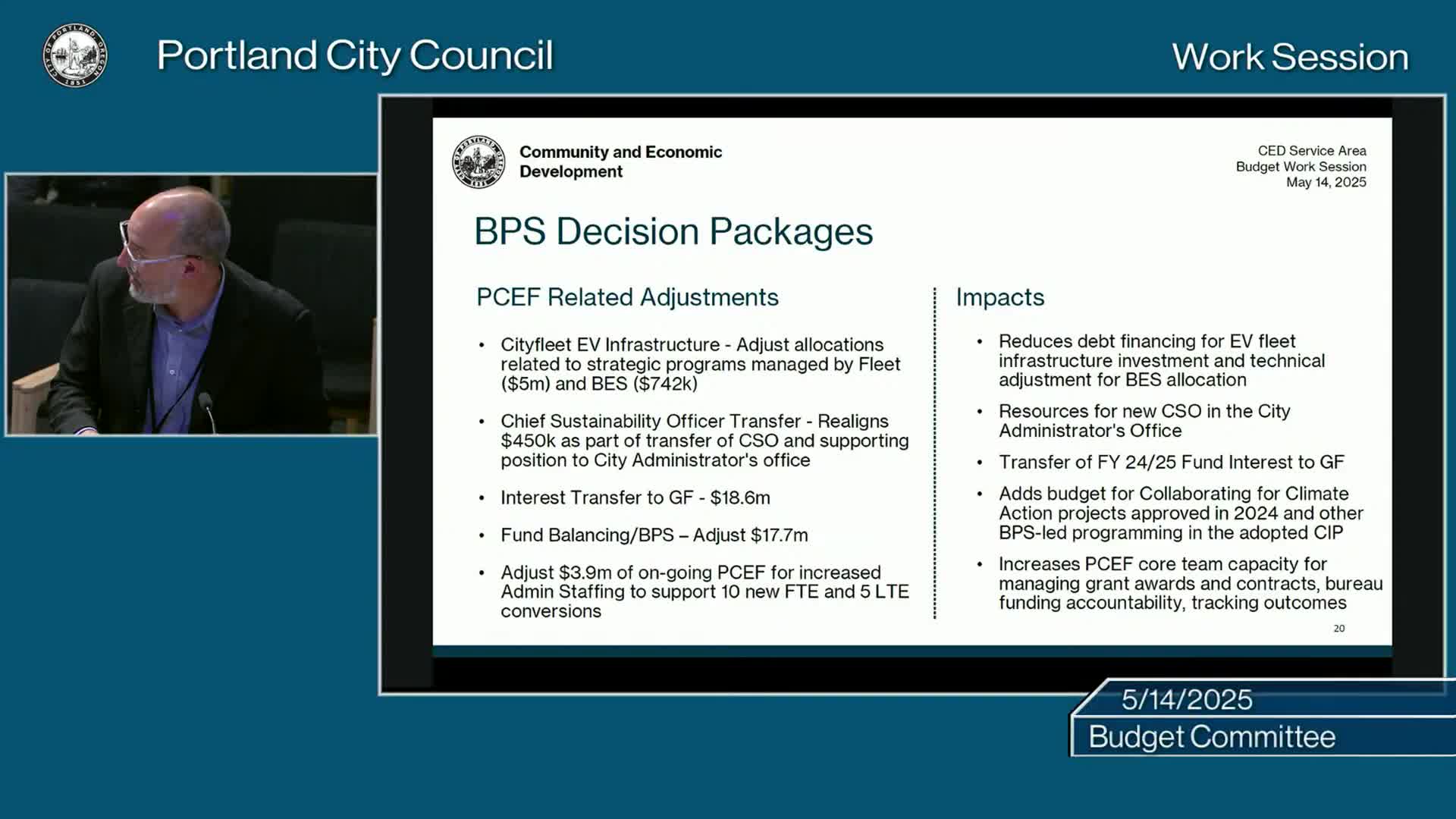 Portland City Council

Work Session

Community and Economic Development

CED Service Area
Budget Work Session
May 14, 2025

BPS Decision Packages

PCEF Related Adjustments

• Cityfleet EV Infrastructure - Adjust allocations related to strategic programs managed by Fleet ($5m) and BES ($742k)

• Chief Sustainability Officer Transfer - Realigns $450k as part of transfer of CSO and supporting position to City Administrator's office

• Interest Transfer to GF - $18.6m

• Fund Balancing/BPS – Adjust $17.7m

• Adjust $3.9m of on-going PCEF for increased Admin Staffing to support 10 new FTE and 5 LTE conversions

Impacts

• Reduces debt financing for EV fleet infrastructure investment and technical adjustment for BES allocation

• Resources for new CSO in the City Administrator's Office

• Transfer of FY 24/25 Fund Interest to GF

• Adds budget for Collaborating for Climate Action projects approved in 2024 and other BPS-led programming in the adopted CIP

• Increases PCEF core team capacity for managing grant awards and contracts, bureau funding accountability, tracking outcomes

20

5/14/2025
Budget Committee